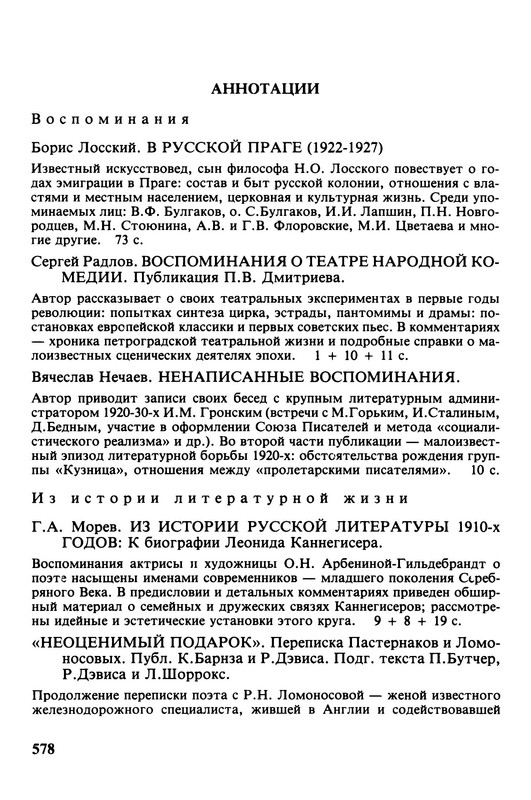 АННОТАЦИИ

Воспоминания

Борис Лосский. В РУССКОЙ ПРАГЕ (1922-1927)

Известный искусствовед, сын философа Н.О. Лосского повествует о годах эмиграции в Праге: состав и быт русской колонии, отношения с властями и местным населением, церковная и культурная жизнь. Среди упоминаемых лиц: В.Ф. Булгаков, о. С.Булгаков, И.И. Лапшин, П.Н. Новгородцев, М.Н. Стоюнина, А.В. и Г.В. Флоровские, М.И. Цветаева и многие другие. 73 с.

Сергей Радлов. ВОСПОМИНАНИЯ О ТЕАТРЕ НАРОДНОЙ КОМЕДИИ. Публикация П.В. Дмитриева.

Автор рассказывает о своих театральных экспериментах в первые годы революции: попытках синтеза цирка, эстрады, пантомимы и драмы: постановках европейской классики и первых советских пьес. В комментариях — хроника петроградской театральной жизни и подробные справки о малоизвестных сценических деятелях эпохи. 1 + 10 + 11 с.

Вячеслав Нечаев. НЕНАПИСАННЫЕ ВОСПОМИНАНИЯ.

Автор приводит записи своих бесед с крупным литературным администратором 1920-30-х И.М. Гронским (встречи с М.Горьким, И.Сталиным, Д.Бедным, участие в оформлении Союза Писателей и метода «социалистического реализма» и др.). Во второй части публикации — малоизвестный эпизод литературной борьбы 1920-х: обстоятельства рождения группы «Кузница», отношения между «пролетарскими писателями». 10 с.

Из истории литературной жизни

Г.А. Морев. ИЗ ИСТОРИИ РУССКОЙ ЛИТЕРАТУРЫ 1910-х ГОДОВ: К биографии Леонида Каннегисера.

Воспоминания актрисы и художницы О.Н. Арбениной-Гильдебрандт о поэте насыщены именами современников — младшего поколения Серебряного Века. В предисловии и детальных комментариях приведен обширный материал о семейных и дружеских связях Каннегисеров; рассмотрены идейные и эстетические установки этого круга. 9 + 8 + 19 с.

«НЕОЦЕНИМЫЙ ПОДАРОК». Переписка Пастернаков и Ломоносовых. Публ. К.Барнза и Р.Дэвиса. Подг. текста П.Бутчер, Р.Дэвиса и Л.Шоррокс.

Продолжение переписки поэта с Р.Н. Ломоносовой — женой известного железнодорожного специалиста, жившей в Англии и содействовавшей

578